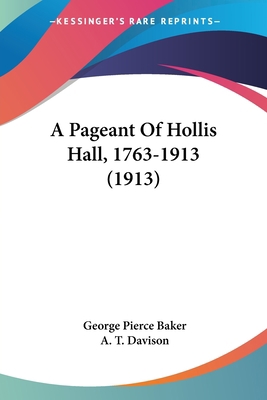 —KESSINGER'S RARE REPRINTS—

A Pageant Of Hollis Hall, 1763-1913 (1913)

George Pierce Baker
A. T. Davison